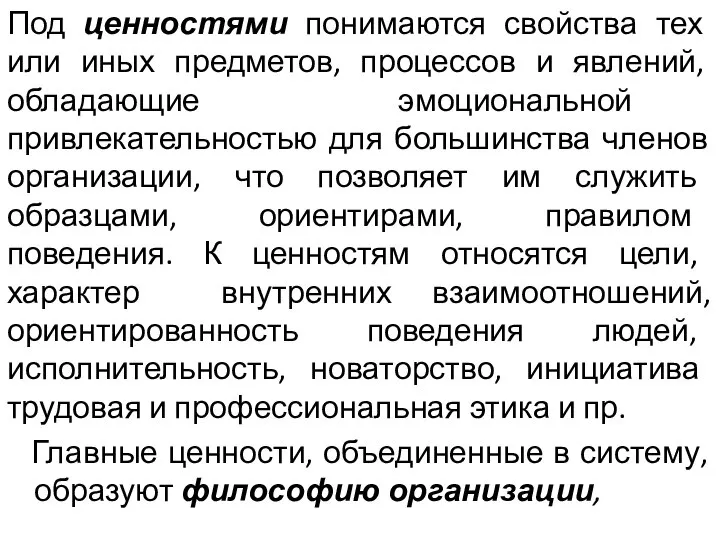 Под ценностями понимаются свойства тех или иных предметов, процессов и явлений, обладающие эмоциональной привлекательностью для большинства членов организации, что позволяет им служить образцами, ориентирами, правилом поведения. К ценностям относятся цели, характер внутренних взаимоотношений, ориентированность поведения людей, исполнительность, новаторство, инициатива трудовая и профессиональная этика и пр.

Главные ценности, объединенные в систему, образуют философию организации,